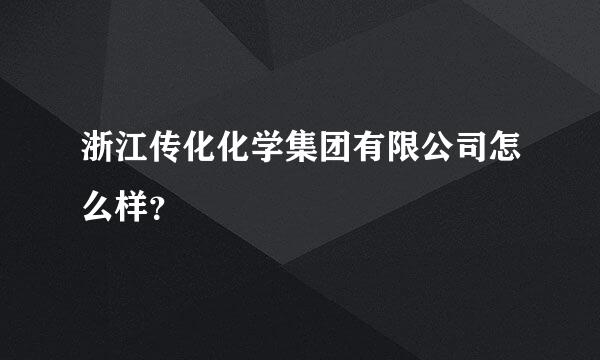 浙江传化化学集团有限公司怎么样?